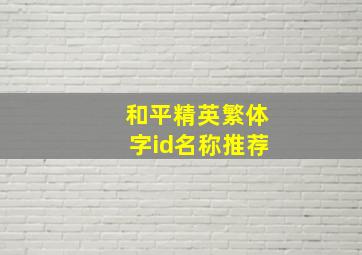 和平精英繁体字id名称推荐